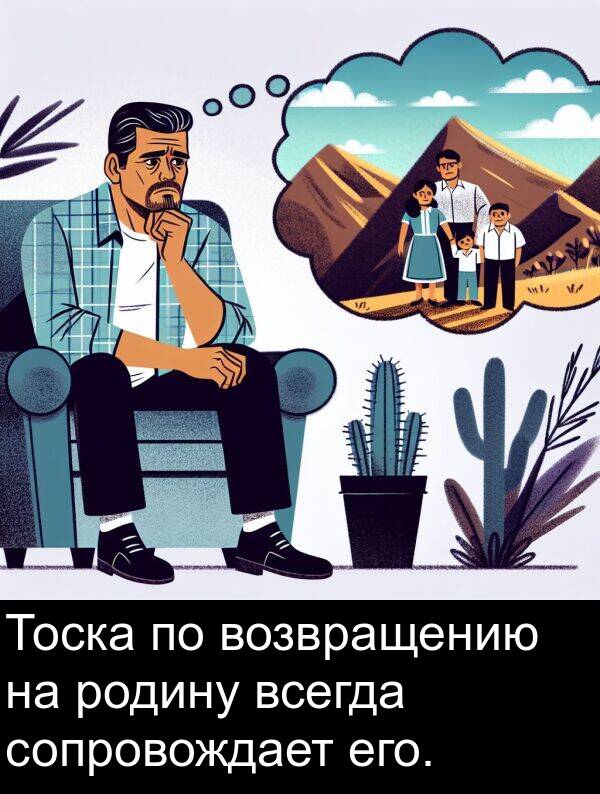 Тоска по возвращению на родину всегда сопровождает его.